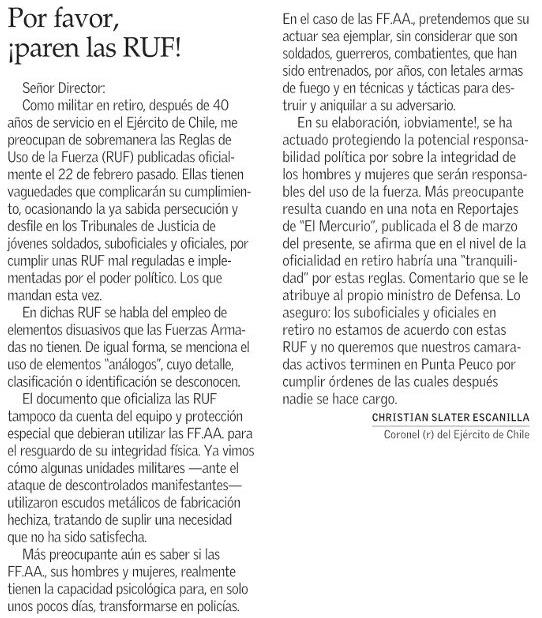 Por favor, ¡paren las RUF!

Señor Director:

Como militar en retiro, después de 40 años de servicio en el Ejército de Chile, me preocupan de sobremanera las Reglas de Uso de la Fuerza (RUF) publicadas oficialmente el 22 de febrero pasado. Ellas tienen vaguedades que complicarán su cumplimiento, ocasionando la ya sabida persecución y desfile en los Tribunales de Justicia de jóvenes soldados, suboficiales y oficiales, por cumplir unas RUF mal reguladas e implementadas por el poder político. Los que mandan esta vez.

En dichas RUF se habla del empleo de elementos disuasivos que las Fuerzas Armadas no tienen. De igual forma, se menciona el uso de elementos "análogos", cuyo detalle, clasificación o identificación se desconocen.

El documento que oficializa las RUF tampoco da cuenta del equipo y protección especial que debieran utilizar las FF.AA. para el resguardo de su integridad física. Ya vimos cómo algunas unidades militares —ante el ataque de descontrolados manifestantes— utilizaron escudos metálicos de fabricación hechiza, tratando de suplir una necesidad que no ha sido satisfecha.

Más preocupante aún es saber si las FF.AA., sus hombres y mujeres, realmente tienen la capacidad psicológica para, en solo unos pocos días, transformarse en policías.

En el caso de las FF.AA., pretendemos que su actuar sea ejemplar, sin considerar que son soldados, guerreros, combatientes, que han sido entrenados, por años, con letales armas de fuego y en técnicas y tácticas para destruir y aniquilar a su adversario.

En su elaboración, ¡obviamente!, se ha actuado protegiendo la potencial responsabilidad política por sobre la integridad de los hombres y mujeres que serán responsables del uso de la fuerza. Más preocupante resulta cuando en una nota en Reportajes de "El Mercurio", publicada el 8 de marzo del presente, se afirma que en el nivel de la oficialidad en retiro habría una "tranquilidad" por estas reglas. Comentario que se le atribuye al propio ministro de Defensa. Lo aseguro: los suboficiales y oficiales en retiro no estamos de acuerdo con estas RUF y no queremos que nuestros camaradas activos terminen en Punta Peuco por cumplir órdenes de las cuales después nadie se hace cargo.

CHRISTIAN SLATER ESCANILLA
Coronel (r) del Ejército de Chile